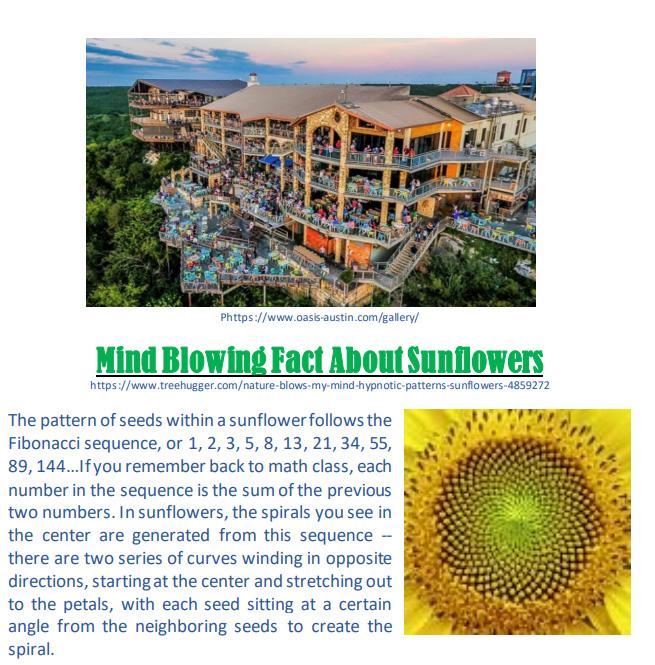 Phttps://www.oasis-austin.com/gallery/

Mind Blowing Fact About Sunflowers

https://www.treehugger.com/nature-blows-my-mind-hypnotic-patterns-sunflowers-4859272

The pattern of seeds within a sunflower follows the Fibonacci sequence, or 1, 2, 3, 5, 8, 13, 21, 34, 55, 89, 144...If you remember back to math class, each number in the sequence is the sum of the previous two numbers. In sunflowers, the spirals you see in the center are generated from this sequence -- there are two series of curves winding in opposite directions, starting at the center and stretching out to the petals, with each seed sitting at a certain angle from the neighboring seeds to create the spiral.